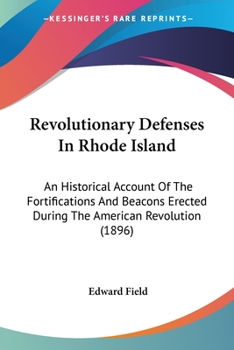 —KESSINGER'S RARE REPRINTS—

Revolutionary Defenses In Rhode Island

An Historical Account Of The Fortifications And Beacons Erected During The American Revolution (1896)

Edward Field